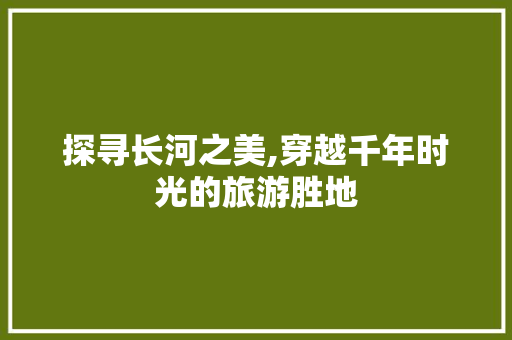 探寻长河之美,穿越千年时光的旅游胜地